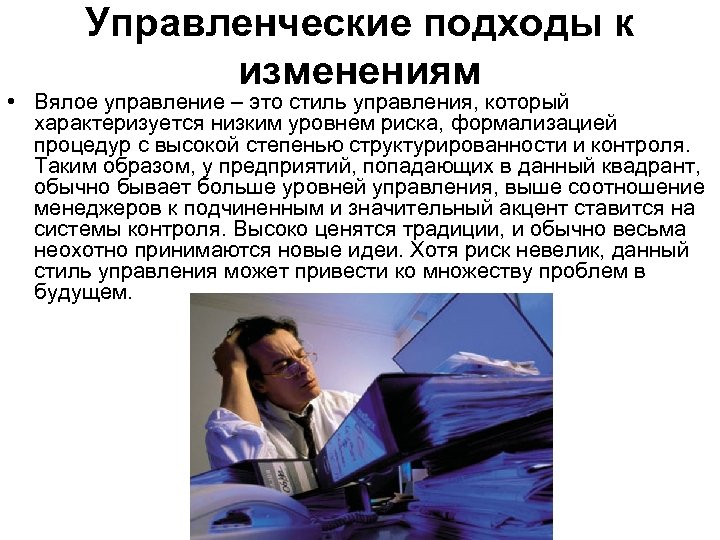 Управленческие подходы к изменениям

• Вялое управление – это стиль управления, который характеризуется низким уровнем риска, формализацией процедур с высокой степенью структурированности и контроля. Таким образом, у предприятий, попадающих в данный квадрант, обычно бывает больше уровней управления, выше соотношение менеджеров к подчиненным и значительный акцент ставится на системы контроля. Высоко ценятся традиции, и обычно весьма неохотно принимаются новые идеи. Хотя риск невелик, данный стиль управления может привести ко множеству проблем в будущем.